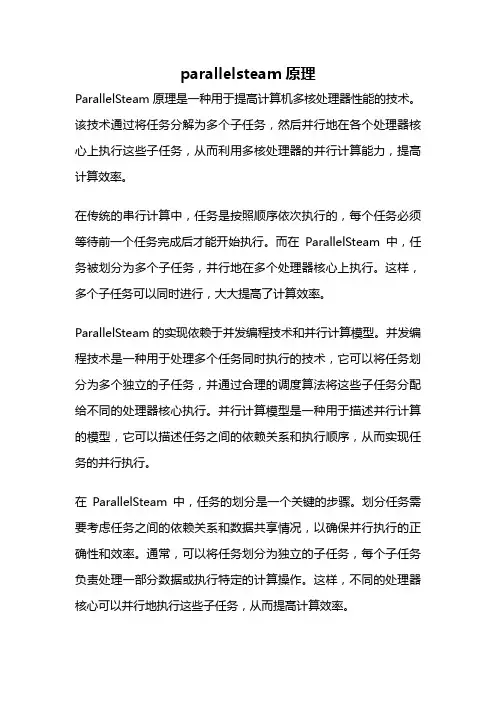 parallelsteam 原理

ParallelSteam 原理是一种用于提高计算机多核处理器性能的技术。该技术通过将任务分解为多个子任务，然后并行地在各个处理器核心上执行这些子任务，从而利用多核处理器的并行计算能力，提高计算效率。

在传统的串行计算中，任务是按照顺序依次执行的，每个任务必须等待前一个任务完成后才能开始执行。而在 ParallelSteam 中，任务被划分为多个子任务，并行地在多个处理器核心上执行。这样，多个子任务可以同时进行，大大提高了计算效率。

ParallelSteam 的实现依赖于并发编程技术和并行计算模型。并发编程技术是一种用于处理多个任务同时执行的技术，它可以将任务划分为多个独立的子任务，并通过合理的调度算法将这些子任务分配给不同的处理器核心执行。并行计算模型是一种用于描述并行计算的模型，它可以描述任务之间的依赖关系和执行顺序，从而实现任务的并行执行。

在 ParallelSteam 中，任务的划分是一个关键的步骤。划分任务需要考虑任务之间的依赖关系和数据共享情况，以确保并行执行的正确性和效率。通常，可以将任务划分为独立的子任务，每个子任务负责处理一部分数据或执行特定的计算操作。这样，不同的处理器核心可以并行地执行这些子任务，从而提高计算效率。